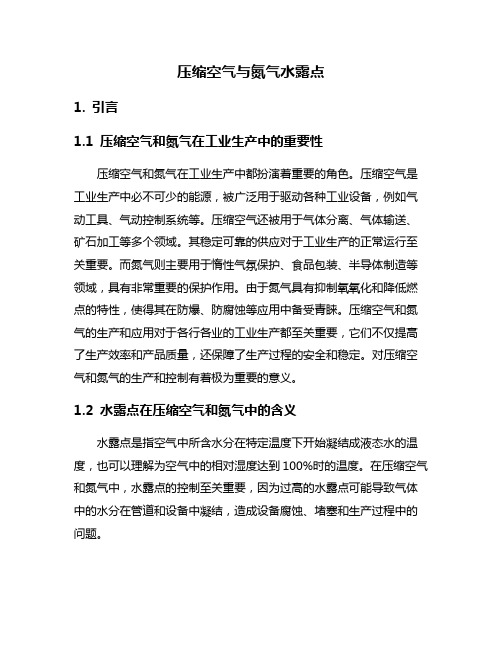 压缩空气与氮气水露点

1. 引言

1.1 压缩空气和氮气在工业生产中的重要性

压缩空气和氮气在工业生产中都扮演着重要的角色。压缩空气是工业生产中必不可少的能源，被广泛用于驱动各种工业设备，例如气动工具、气动控制系统等。压缩空气还被用于气体分离、气体输送、矿石加工等多个领域。其稳定可靠的供应对于工业生产的正常运行至关重要。而氮气则主要用于惰性气氛保护、食品包装、半导体制造等领域，具有非常重要的保护作用。由于氮气具有抑制氧氧化和降低燃点的特性，使得其在防爆、防腐蚀等应用中备受青睐。压缩空气和氮气的生产和应用对于各行各业的工业生产都至关重要，它们不仅提高了生产效率和产品质量，还保障了生产过程的安全和稳定。对压缩空气和氮气的生产和控制有着极为重要的意义。

1.2 水露点在压缩空气和氮气中的含义

水露点是指空气中所含水分在特定温度下开始凝结成液态水的温度，也可以理解为空气中的相对湿度达到 100%时的温度。在压缩空气和氮气中，水露点的控制至关重要，因为过高的水露点可能导致气体中的水分在管道和设备中凝结，造成设备腐蚀、堵塞和生产过程中的问题。